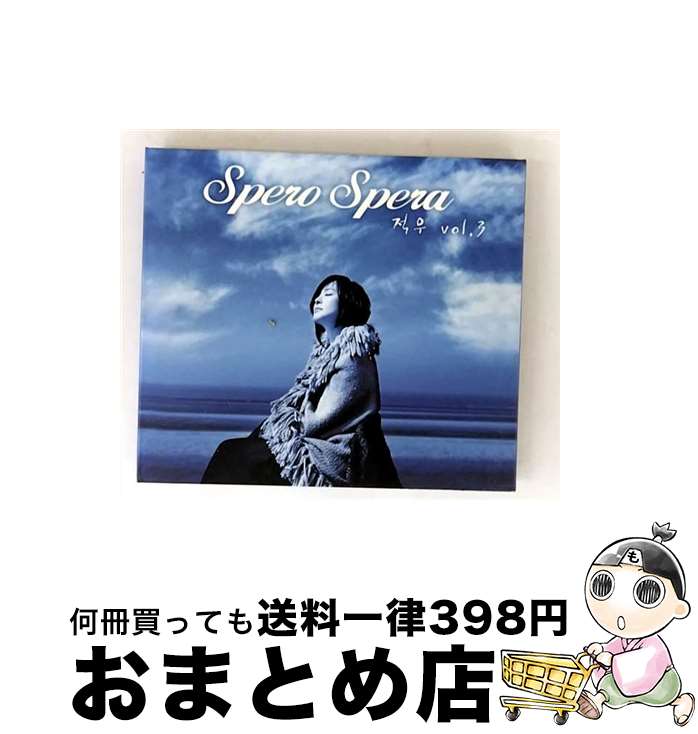 Spero Spera
적우 vol.3

も

何冊買っても送料一律398円
おまとめ店